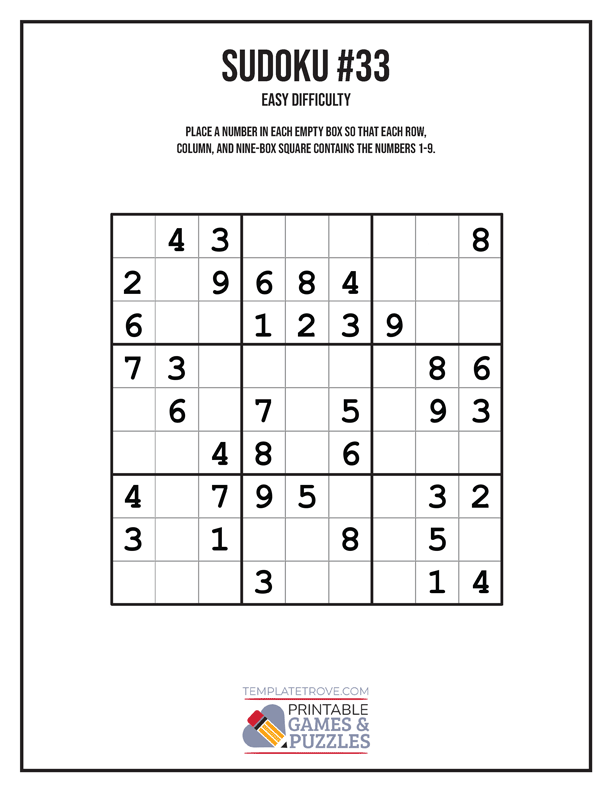 SUDOKU #33

EASY DIFFICULTY

PLACE A NUMBER IN EACH EMPTY BOX SO THAT EACH ROW, COLUMN, AND NINE-BOX SQUARE CONTAINS THE NUMBERS 1-9.

|  | 4 | 3 |  |  |  |  |  | 8 |
|---|---|---|---|---|---|---|---|---|
| 2 |  | 9 | 6 | 8 | 4 |  |  |  |
| 6 |  |  | 1 | 2 | 3 | 9 |  |  |
| 7 | 3 |  |  |  |  |  | 8 | 6 |
|  | 6 |  | 7 |  | 5 |  | 9 | 3 |
|  |  | 4 | 8 |  | 6 |  |  |  |
| 4 |  | 7 | 9 | 5 |  |  | 3 | 2 |
| 3 |  | 1 |  |  | 8 |  | 5 |  |
|  |  |  | 3 |  |  |  | 1 | 4 |

TEMPLATETROVE.COM

PRINTABLE
GAMES &
PUZZLES